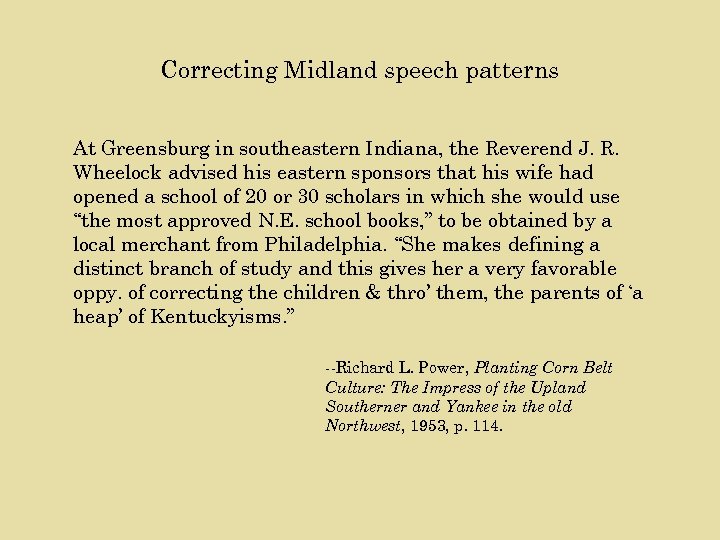 Correcting Midland speech patterns

At Greensburg in southeastern Indiana, the Reverend J. R. Wheelock advised his eastern sponsors that his wife had opened a school of 20 or 30 scholars in which she would use “the most approved N.E. school books,” to be obtained by a local merchant from Philadelphia. “She makes defining a distinct branch of study and this gives her a very favorable oppy. of correcting the children & thro’ them, the parents of ‘a heap’ of Kentuckyisms.”

--Richard L. Power, Planting Corn Belt Culture: The Impress of the Upland Southerner and Yankee in the old Northwest, 1953, p. 114.